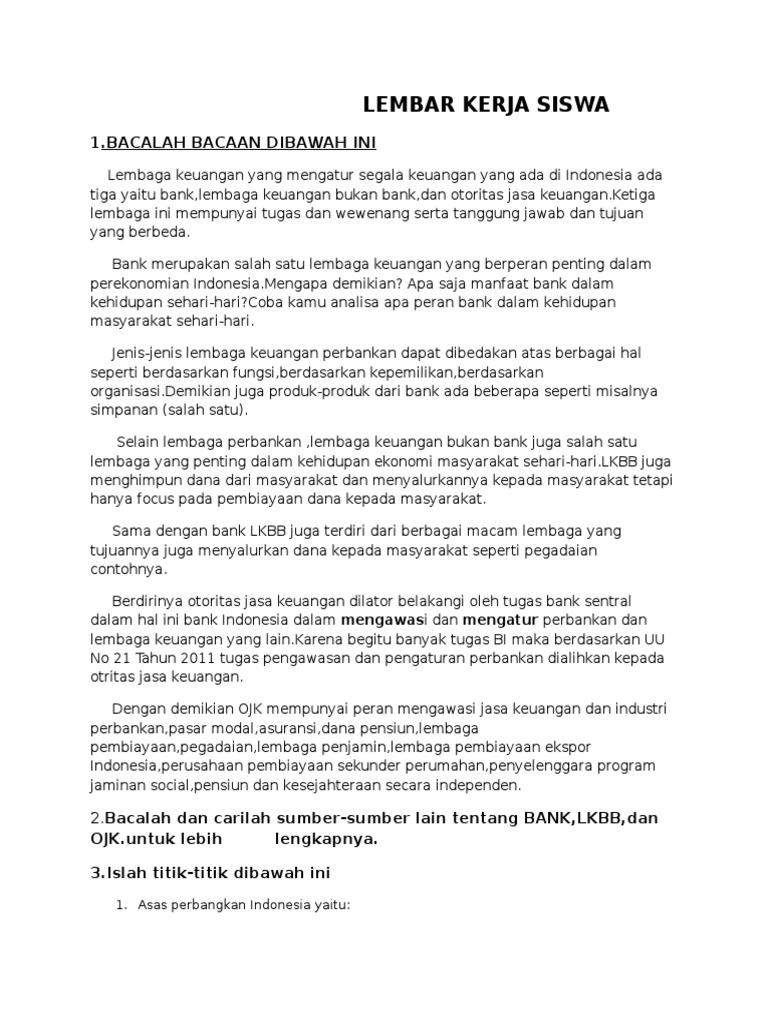 LEMBAR KERJA SISWA

1.BACALAH BACAAN DIBAWAH INI

Lembaga keuangan yang mengatur segala keuangan yang ada di Indonesia ada tiga yaitu bank,lembaga keuangan bukan bank,dan otoritas jasa keuangan.Ketiga lembaga ini mempunyai tugas dan wewenang serta tanggung jawab dan tujuan yang berbeda.

Bank merupakan salah satu lembaga keuangan yang berperan penting dalam perekonomian Indonesia.Mengapa demikian? Apa saja manfaat bank dalam kehidupan sehari-hari?Coba kamu analisa apa peran bank dalam kehidupan masyarakat sehari-hari.

Jenis-jenis lembaga keuangan perbankan dapat dibedakan atas berbagai hal seperti berdasarkan fungsi,berdasarkan kepemilikan,berdasarkan organisasi.Demikian juga produk-produk dari bank ada beberapa seperti misalnya simpanan (salah satu).

Selain lembaga perbankan ,lembaga keuangan bukan bank juga salah satu lembaga yang penting dalam kehidupan ekonomi masyarakat sehari-hari.LKBB juga menghimpun dana dari masyarakat dan menyalurkannya kepada masyarakat tetapi hanya focus pada pembiayaan dana kepada masyarakat.

Sama dengan bank LKBB juga terdiri dari berbagai macam lembaga yang tujuannya juga menyalurkan dana kepada masyarakat seperti pegadaian contohnya.

Berdirinya otoritas jasa keuangan dilator belakangi oleh tugas bank sentral dalam hal ini bank Indonesia dalam mengawasi dan mengatur perbankan dan lembaga keuangan yang lain.Karena begitu banyak tugas BI maka berdasarkan UU No 21 Tahun 2011 tugas pengawasan dan pengaturan perbankan dialihkan kepada otritas jasa keuangan.

Dengan demikian OJK mempunyai peran mengawasi jasa keuangan dan industri perbankan,pasar modal,asuransi,dana pensiun,lembaga pembiayaan,pegadaian,lembaga penjamin,lembaga pembiayaan ekspor Indonesia,perusahaan pembiayaan sekunder perumahan,penyelenggara program jaminan social,pensiun dan kesejahteraan secara independen.

2.Bacalah dan carilah sumber-sumber lain tentang BANK,LKBB,dan OJK.untuk lebih lengkapnya.

3.Islah titik-titik dibawah ini

1. Asas perbangkan Indonesia yaitu: